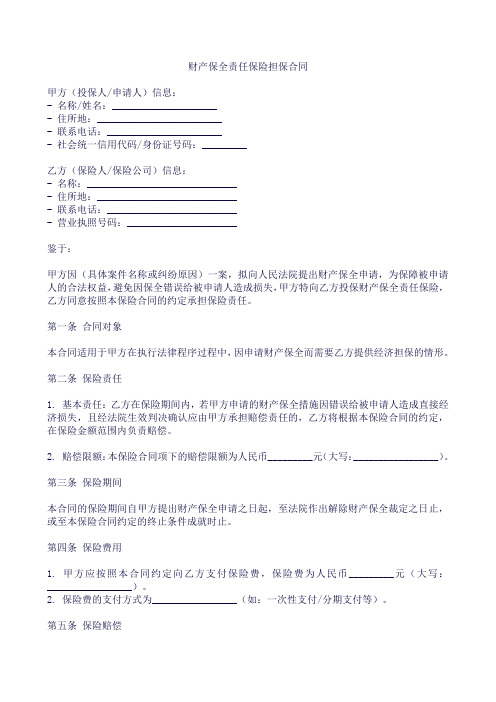 财产保全责任保险担保合同

甲方（投保人/申请人）信息：
- 名称/姓名：____________________
- 住所地：____________________
- 联系电话：____________________
- 社会统一信用代码/身份证号码：________

乙方（保险人/保险公司）信息：
- 名称：____________________
- 住所地：____________________
- 联系电话：____________________
- 营业执照号码：____________________

鉴于：

甲方因（具体案件名称或纠纷原因）一案，拟向人民法院提出财产保全申请，为保障被申请人的合法权益，避免因保全错误给被申请人造成损失，甲方特向乙方投保财产保全责任保险，乙方同意按照本保险合同的约定承担保险责任。

第一条 合同对象

本合同适用于甲方在执行法律程序过程中，因申请财产保全而需要乙方提供经济担保的情形。

第二条 保险责任

1. 基本责任：乙方在保险期间内，若甲方申请的财产保全措施因错误给被申请人造成直接经济损失，且经法院生效判决确认应由甲方承担赔偿责任的，乙方将根据本保险合同的约定，在保险金额范围内负责赔偿。

2. 赔偿限额：本保险合同项下的赔偿限额为人民币________元（大写：________________）。

第三条 保险期间

本合同的保险期间自甲方提出财产保全申请之日起，至法院作出解除财产保全裁定之日止，或至本保险合同约定的终止条件成就时止。

第四条 保险费用

1. 甲方应按照本合同约定向乙方支付保险费，保险费为人民币________元（大写：________________）。
2. 保险费的支付方式为________________（如：一次性支付/分期支付等）。

第五条 保险赔偿